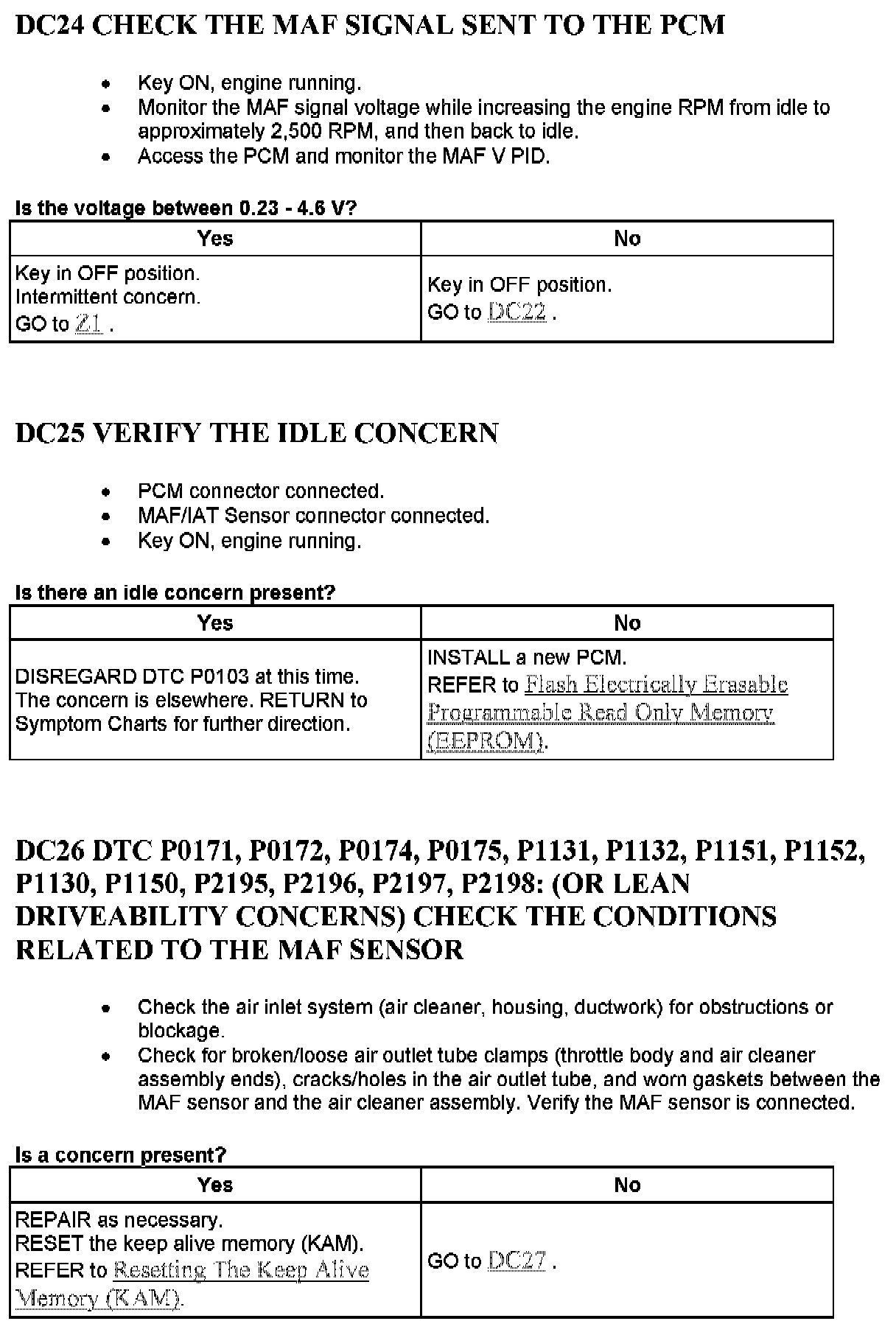 DC24 CHECK THE MAF SIGNAL SENT TO THE PCM

- Key ON, engine running.
- Monitor the MAF signal voltage while increasing the engine RPM from idle to approximately 2,500 RPM, and then back to idle.
- Access the PCM and monitor the MAF V PID.

Is the voltage between 0.23 - 4.6 V?

| Yes | No |
|---|---|
| Key in OFF position. Intermittent concern. GO to Z1 . | Key in OFF position. GO to DC22 . |

DC25 VERIFY THE IDLE CONCERN

- PCM connector connected.
- MAF/IAT Sensor connector connected.
- Key ON, engine running.

Is there an idle concern present?

| Yes | No |
|---|---|
| DISREGARD DTC P0103 at this time. The concern is elsewhere. RETURN to Symptom Charts for further direction. | INSTALL a new PCM. REFER to Flash Electrically Erasable Programmable Read Only Memory (EEPROM). |

DC26 DTC P0171, P0172, P0174, P0175, P1131, P1132, P1151, P1152, P1130, P1150, P2195, P2196, P2197, P2198: (OR LEAN DRIVEABILITY CONCERNS) CHECK THE CONDITIONS RELATED TO THE MAF SENSOR

- Check the air inlet system (air cleaner, housing, ductwork) for obstructions or blockage.
- Check for broken/loose air outlet tube clamps (throttle body and air cleaner assembly ends), cracks/holes in the air outlet tube, and worn gaskets between the MAF sensor and the air cleaner assembly. Verify the MAF sensor is connected.

Is a concern present?

| Yes | No |
|---|---|
| REPAIR as necessary. RESET the keep alive memory (KAM). REFER to Resetting The Keep Alive Memory (KAM). | GO to DC27 . |